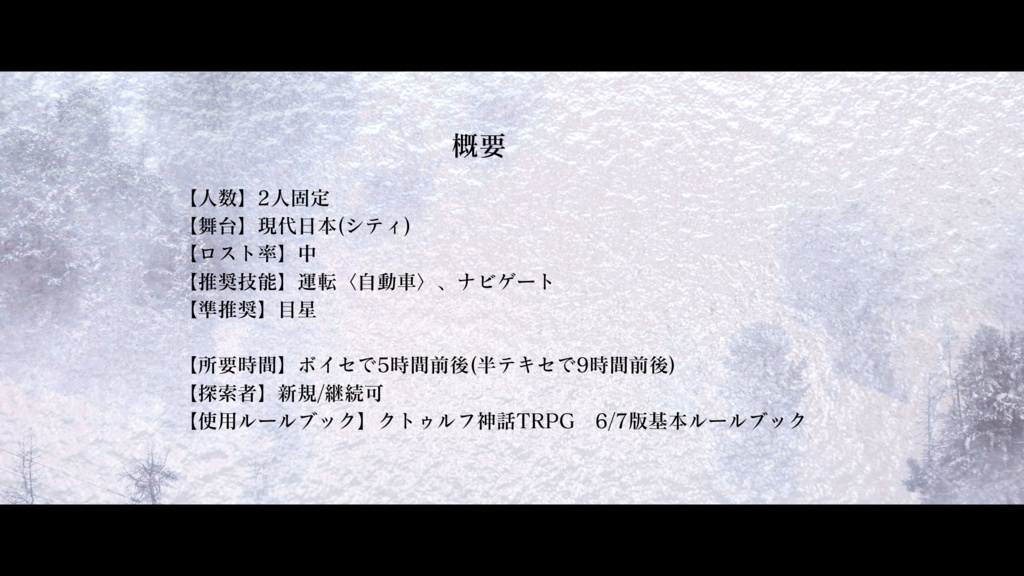 概要

【人数】2人固定
【舞台】現代日本(シティ)
【ロスト率】中
【推奨技能】運転〈自動車〉、ナビゲート
【準推奨】目星

【所要時間】ボイセで5時間前後(半テキセで9時間前後)
【探索者】新規/継続可
【使用ルールブック】クトゥルフ神話TRPG　6/7版基本ルールブック